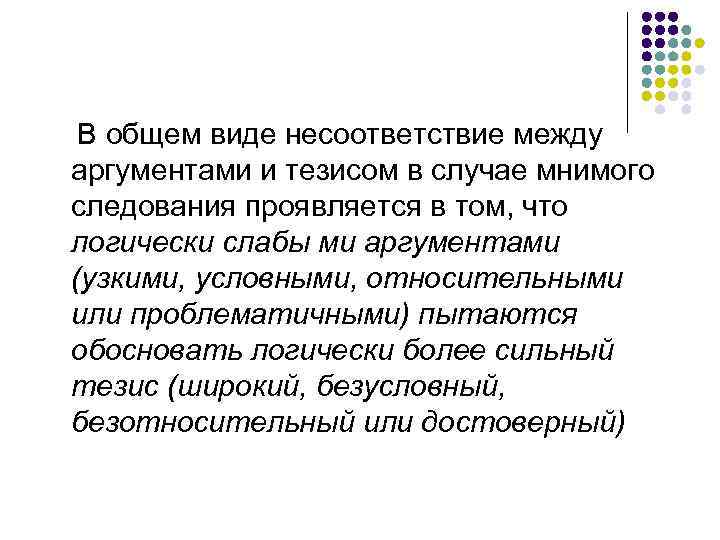 В общем виде несоответствие между аргументами и тезисом в случае мнимого следования проявляется в том, что логически слабы ми аргументами (узкими, условными, относительными или проблематичными) пытаются обосновать логически более сильный тезис (широкий, безусловный, безотносительный или достоверный)